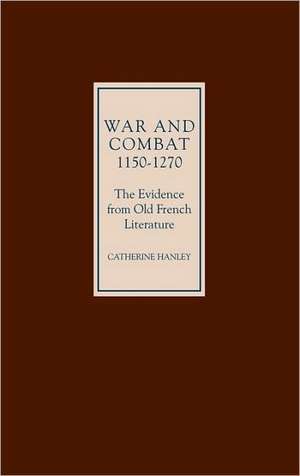 WAR AND COMBAT 1150-1270

The Evidence from Old French Literature

CATHERINE HANLEY